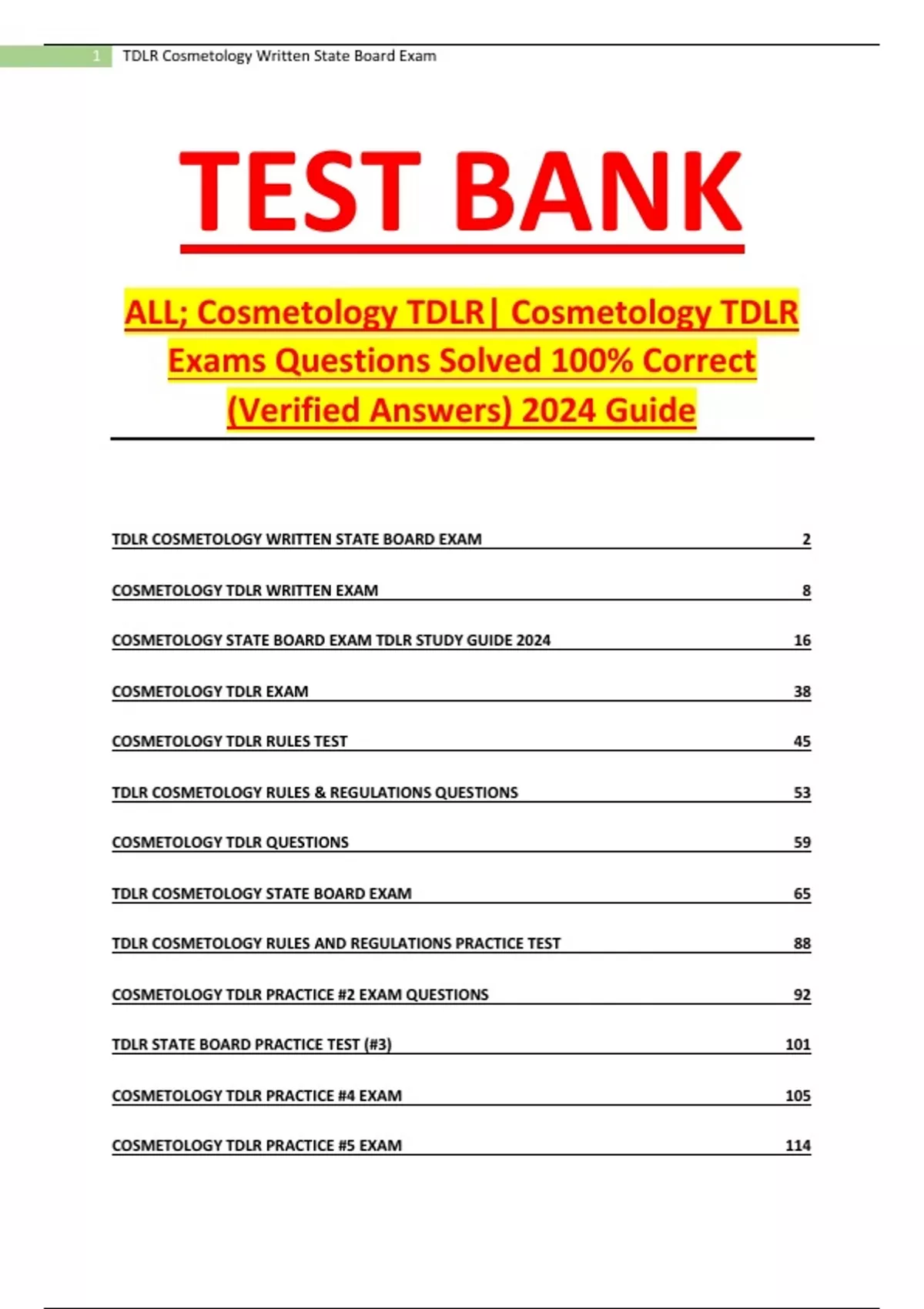 1 TDLR Cosmetology Written State Board Exam

TEST BANK

ALL; Cosmetology TDLR| Cosmetology TDLR Exams Questions Solved 100% Correct (Verified Answers) 2024 Guide

TDLR COSMETOLOGY WRITTEN STATE BOARD EXAM 2

COSMETOLOGY TDLR WRITTEN EXAM 8

COSMETOLOGY STATE BOARD EXAM TDLR STUDY GUIDE 2024 16

COSMETOLOGY TDLR EXAM 38

COSMETOLOGY TDLR RULES TEST 45

TDLR COSMETOLOGY RULES & REGULATIONS QUESTIONS 53

COSMETOLOGY TDLR QUESTIONS 59

TDLR COSMETOLOGY STATE BOARD EXAM 65

TDLR COSMETOLOGY RULES AND REGULATIONS PRACTICE TEST 88

COSMETOLOGY TDLR PRACTICE #2 EXAM QUESTIONS 92

TDLR STATE BOARD PRACTICE TEST (#3) 101

COSMETOLOGY TDLR PRACTICE #4 EXAM 105

COSMETOLOGY TDLR PRACTICE #5 EXAM 114